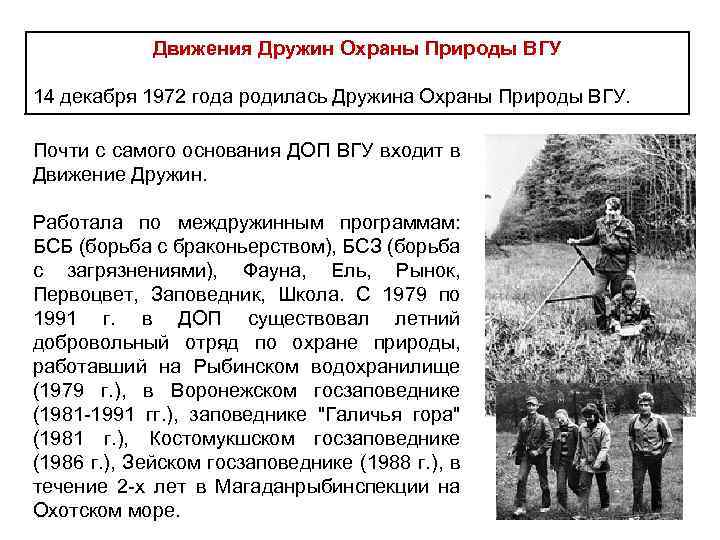 Движения Дружин Охраны Природы ВГУ

14 декабря 1972 года родилась Дружина Охраны Природы ВГУ.

Почти с самого основания ДОП ВГУ входит в Движение Дружин.

Работала по междружинным программам: БСБ (борьба с браконьерством), БСЗ (борьба с загрязнениями), Фауна, Ель, Рынок, Первоцвет, Заповедник, Школа. С 1979 по 1991 г. в ДОП существовал летний добровольный отряд по охране природы, работавший на Рыбинском водохранилище (1979 г.), в Воронежском госзаповеднике (1981-1991 гг.), заповеднике "Галичья гора" (1981 г.), Костомукшском госзаповеднике (1986 г.), Зейском госзаповеднике (1988 г.), в течение 2-х лет в Магаданрыбинспекции на Охотском море.